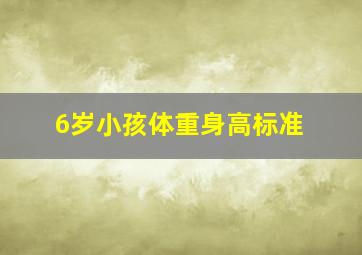 6岁小孩体重身高标准